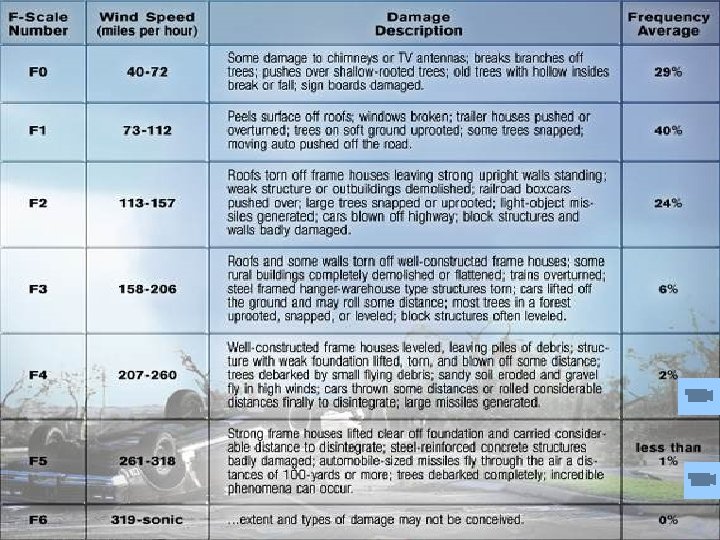 | F-Scale Number | Wind Speed (miles per hour) | Damage Description | Frequency Average |
|---|---|---|---|
| F0 | 40-72 | Some damage to chimneys or TV antennas; breaks branches off trees; pushes over shallow-rooted trees; old trees with hollow insides break or fall; sign boards damaged. | 29% |
| F1 | 73-112 | Peels surface off roofs; windows broken; trailer houses pushed or overturned; trees on soft ground uprooted; some trees snapped; moving auto pushed off the road. | 40% |
| F2 | 113-157 | Roofs torn off frame houses leaving strong upright walls standing; weak structure or outbuildings demolished; railroad boxcars pushed over; large trees snapped or uprooted; light-object missiles generated; cars blown off highway; block structures and walls badly damaged. | 24% |
| F3 | 158-206 | Roofs and some walls torn off well-constructed frame houses; some rural buildings completely demolished or flattened; trains overturned; steel framed hanger-warehouse type structures torn; cars lifted off the ground and may roll some distance; most trees in a forest uprooted, snapped, or leveled; block structures often leveled. | 6% |
| F4 | 207-260 | Well-constructed frame houses leveled, leaving piles of debris; structure with weak foundation lifted, torn, and blown off some distance; trees debarked by small flying debris; sandy soil eroded and gravel fly in high winds; cars thrown some distances or rolled considerable distances finally to disintegrate; large missiles generated. | 2% |
| F5 | 261-318 | Strong frame houses lifted clear off foundation and carried considerable distance to disintegrate; steel-reinforced concrete structures badly damaged; automobile-sized missiles fly through the air a distances of 100-yards or more; trees debarked completely; incredible phenomena can occur. | less than 1% |
| F6 | 319-sonic | ...extent and types of damage may not be conceived. | 0% |